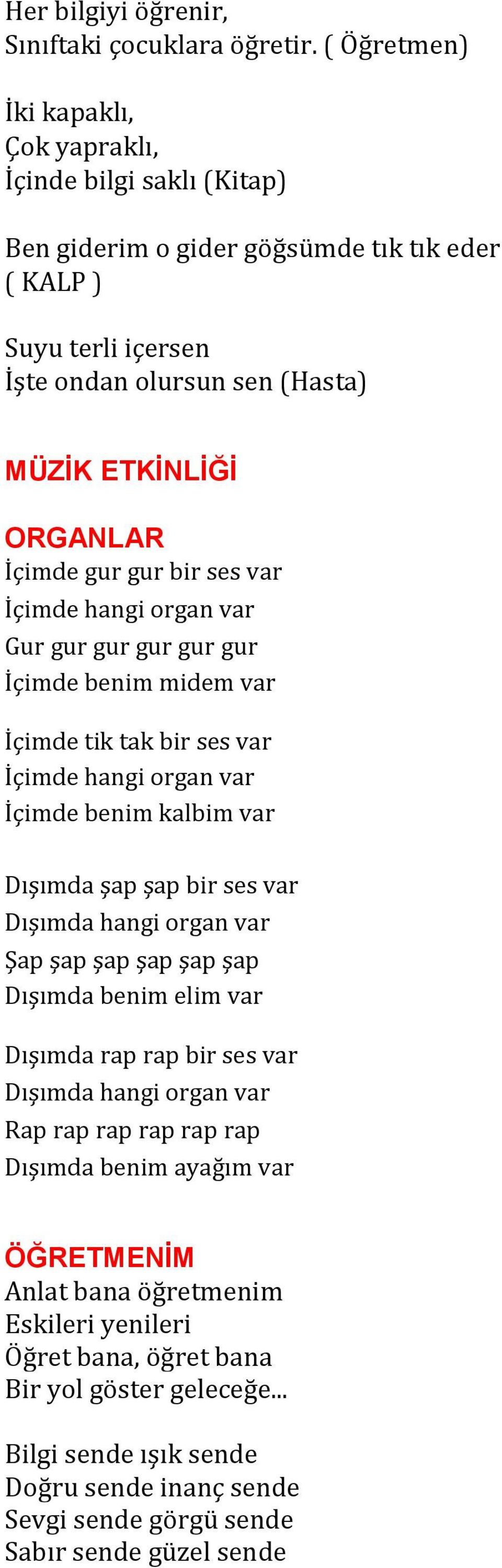 Her bilgiyi öğrenir,
Sınıftaki çocuklara öğretir. ( Öğretmen)

İki kapaklı,
Çok yapraklı,
İçinde bilgi saklı (Kitap)

Ben giderim o gider göğsümde tık tık eder ( KALP )

Suyu terli içersen
İşte ondan olursun sen (Hasta)

MÜZİK ETKİNLİĞİ

ORGANLAR
İçimde gur gur bir ses var
İçimde hangi organ var
Gur gur gur gur gur gur
İçimde benim midem var

İçimde tik tak bir ses var
İçimde hangi organ var
İçimde benim kalbim var

Dışımda şap şap bir ses var
Dışımda hangi organ var
Şap şap şap şap şap şap
Dışımda benim elim var

Dışımda rap rap bir ses var
Dışımda hangi organ var
Rap rap rap rap rap rap
Dışımda benim ayağım var

ÖĞRETMENİM
Anlat bana öğretmenim
Eskileri yenileri
Öğret bana, öğret bana
Bir yol göster geleceğe...

Bilgi sende ışık sende
Doğru sende inanç sende
Sevgi sende görgü sende
Sabır sende güzel sende